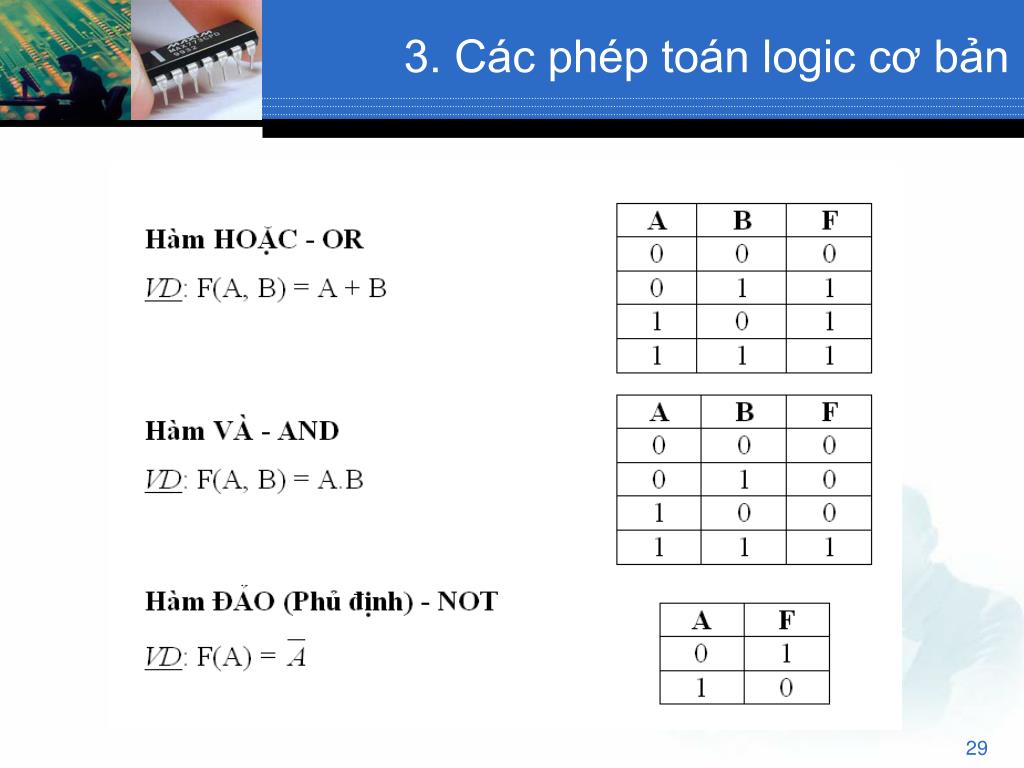 3. Các phép toán logic cơ bản

Hàm HOẶC - OR

VD: F(A, B) = A + B

| A | B | F |
|---|---|---|
| 0 | 0 | 0 |
| 0 | 1 | 1 |
| 1 | 0 | 1 |
| 1 | 1 | 1 |

Hàm VÀ - AND

VD: F(A, B) = A.B

| A | B | F |
|---|---|---|
| 0 | 0 | 0 |
| 0 | 1 | 0 |
| 1 | 0 | 0 |
| 1 | 1 | 1 |

Hàm ĐẢO (Phủ định) - NOT

VD: F(A) = $\overline{A}$

| A | F |
|---|---|
| 0 | 1 |
| 1 | 0 |

29